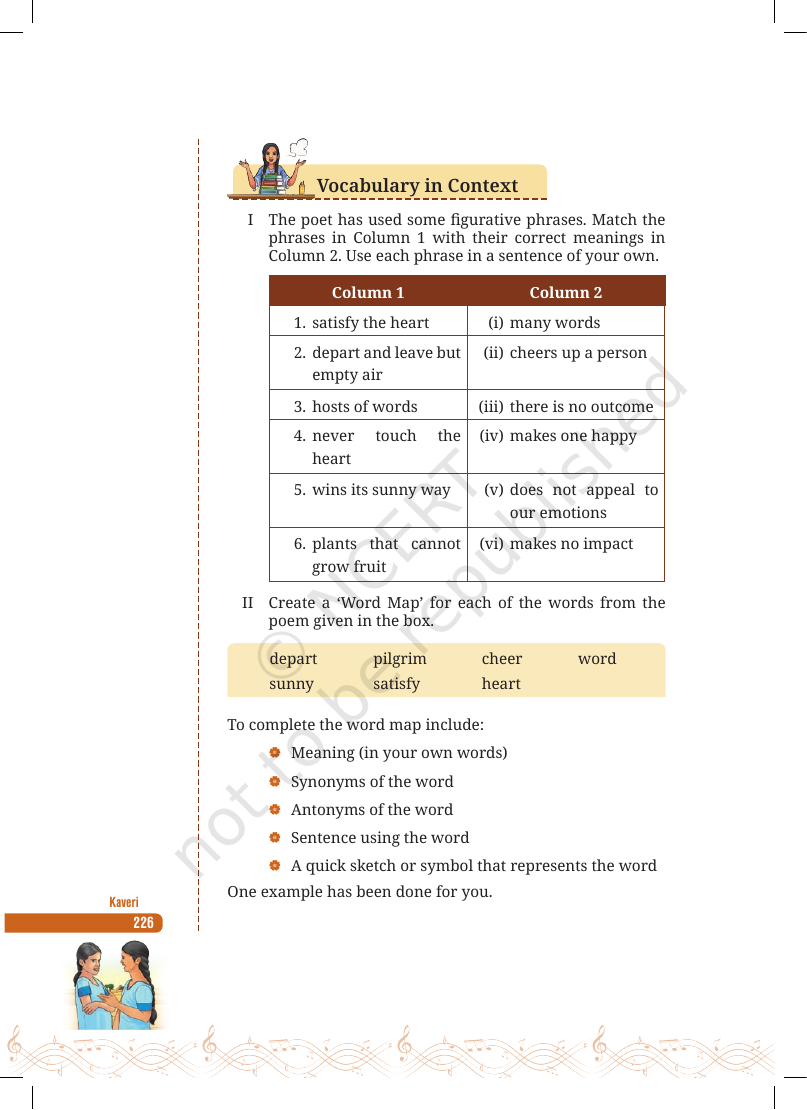 Vocabulary in Context

I The poet has used some figurative phrases. Match the phrases in Column 1 with their correct meanings in Column 2. Use each phrase in a sentence of your own.

| Column 1 | Column 2 |
|---|---|
| 1. satisfy the heart | (i) many words |
| 2. depart and leave but empty air | (ii) cheers up a person |
| 3. hosts of words | (iii) there is no outcome |
| 4. never touch the heart | (iv) makes one happy |
| 5. wins its sunny way | (v) does not appeal to our emotions |
| 6. plants that cannot grow fruit | (vi) makes no impact |

II Create a 'Word Map' for each of the words from the poem given in the box.

depart pilgrim cheer word
sunny satisfy heart

To complete the word map include:

• Meaning (in your own words)
• Synonyms of the word
• Antonyms of the word
• Sentence using the word
• A quick sketch or symbol that represents the word

One example has been done for you.

Kaveri
226

© NCERT not to be republished